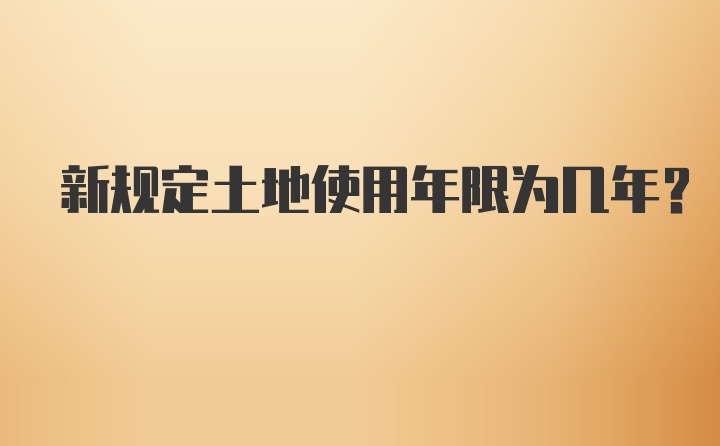 新规定土地使用年限为几年？